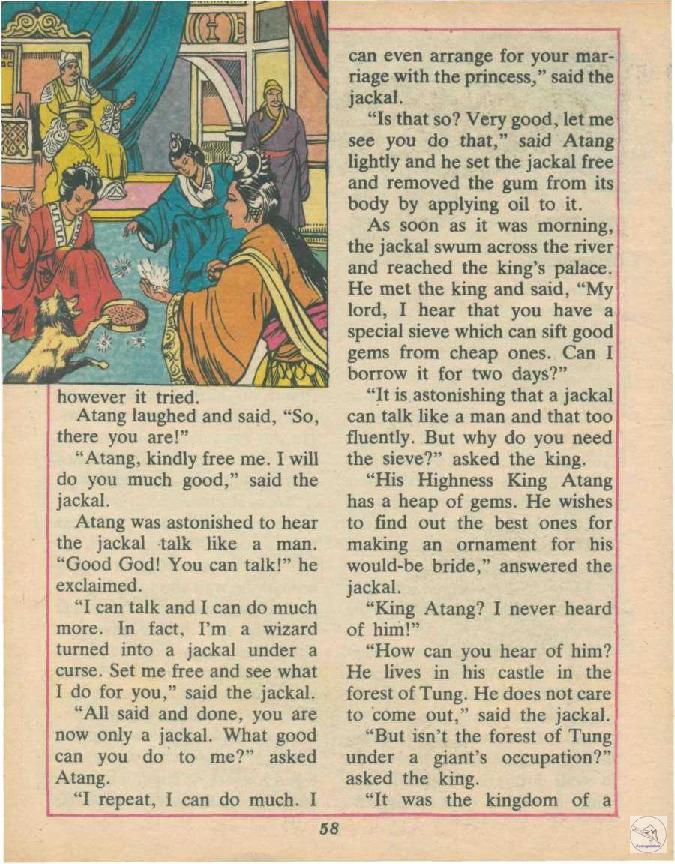 however it tried.

Atang laughed and said, "So, there you are!"

"Atang, kindly free me. I will do you much good," said the jackal.

Atang was astonished to hear the jackal talk like a man. "Good God! You can talk!" he exclaimed.

"I can talk and I can do much more. In fact, I'm a wizard turned into a jackal under a curse. Set me free and see what I do for you," said the jackal.

"All said and done, you are now only a jackal. What good can you do to me?" asked Atang.

"I repeat, I can do much. I can even arrange for your marriage with the princess," said the jackal.

"Is that so? Very good, let me see you do that," said Atang lightly and he set the jackal free and removed the gum from its body by applying oil to it.

As soon as it was morning, the jackal swum across the river and reached the king's palace. He met the king and said, "My lord, I hear that you have a special sieve which can sift good gems from cheap ones. Can I borrow it for two days?"

"It is astonishing that a jackal can talk like a man and that too fluently. But why do you need the sieve?" asked the king.

"His Highness King Atang has a heap of gems. He wishes to find out the best ones for making an ornament for his would-be bride," answered the jackal.

"King Atang? I never heard of him!"

"How can you hear of him? He lives in his castle in the forest of Tung. He does not care to come out," said the jackal.

"But isn't the forest of Tung under a giant's occupation?" asked the king.

"It was the kingdom of a

58